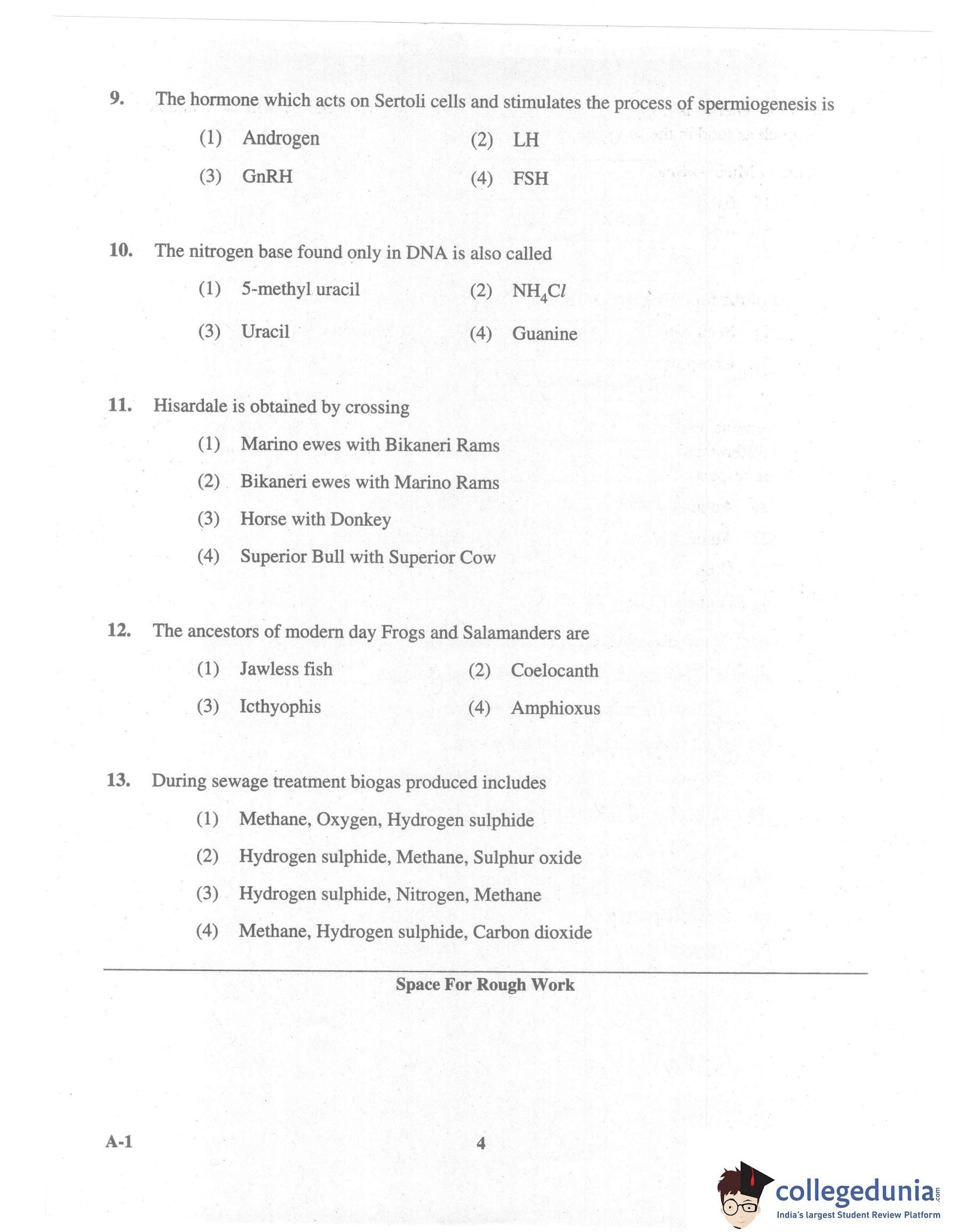 9. The hormone which acts on Sertoli cells and stimulates the process of spermiogenesis is

(1) Androgen (2) LH

(3) GnRH (4) FSH

10. The nitrogen base found only in DNA is also called

(1) 5-methyl uracil (2) $NH_4Cl$

(3) Uracil (4) Guanine

11. Hisardale is obtained by crossing

(1) Marino ewes with Bikaneri Rams

(2) Bikaneri ewes with Marino Rams

(3) Horse with Donkey

(4) Superior Bull with Superior Cow

12. The ancestors of modern day Frogs and Salamanders are

(1) Jawless fish (2) Coelocanth

(3) Icthyophis (4) Amphioxus

13. During sewage treatment biogas produced includes

(1) Methane, Oxygen, Hydrogen sulphide

(2) Hydrogen sulphide, Methane, Sulphur oxide

(3) Hydrogen sulphide, Nitrogen, Methane

(4) Methane, Hydrogen sulphide, Carbon dioxide

Space For Rough Work

A-1

4

collegedunia.com
India's largest Student Review Platform